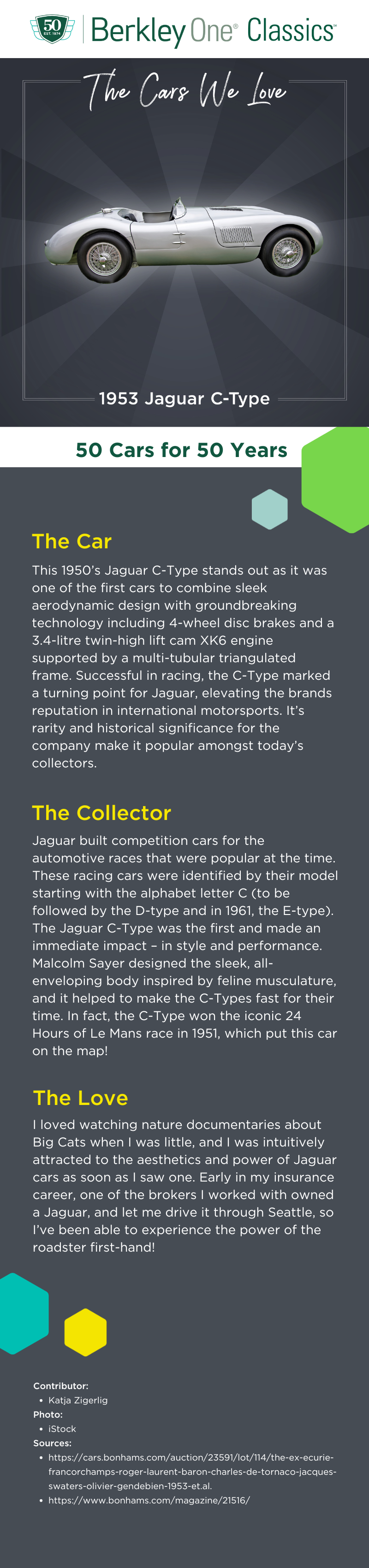 50 EST. 1974

Berkley One® Classics™

The Cars We Love

1953 Jaguar C-Type

50 Cars for 50 Years

The Car

This 1950's Jaguar C-Type stands out as it was one of the first cars to combine sleek aerodynamic design with groundbreaking technology including 4-wheel disc brakes and a 3.4-litre twin-high lift cam XK6 engine supported by a multi-tubular triangulated frame. Successful in racing, the C-Type marked a turning point for Jaguar, elevating the brands reputation in international motorsports. It's rarity and historical significance for the company make it popular amongst today's collectors.

The Collector

Jaguar built competition cars for the automotive races that were popular at the time. These racing cars were identified by their model starting with the alphabet letter C (to be followed by the D-type and in 1961, the E-type). The Jaguar C-Type was the first and made an immediate impact – in style and performance. Malcolm Sayer designed the sleek, all-enveloping body inspired by feline musculature, and it helped to make the C-Types fast for their time. In fact, the C-Type won the iconic 24 Hours of Le Mans race in 1951, which put this car on the map!

The Love

I loved watching nature documentaries about Big Cats when I was little, and I was intuitively attracted to the aesthetics and power of Jaguar cars as soon as I saw one. Early in my insurance career, one of the brokers I worked with owned a Jaguar, and let me drive it through Seattle, so I've been able to experience the power of the roadster first-hand!

Contributor:
• Katja Zigerlig
Photo:
• iStock
Sources:
• https://cars.bonhams.com/auction/23591/lot/114/the-ex-ecurie-francorchamps-roger-laurent-baron-charles-de-tornaco-jacques-swaters-olivier-gendebien-1953-et.al.
• https://www.bonhams.com/magazine/21516/